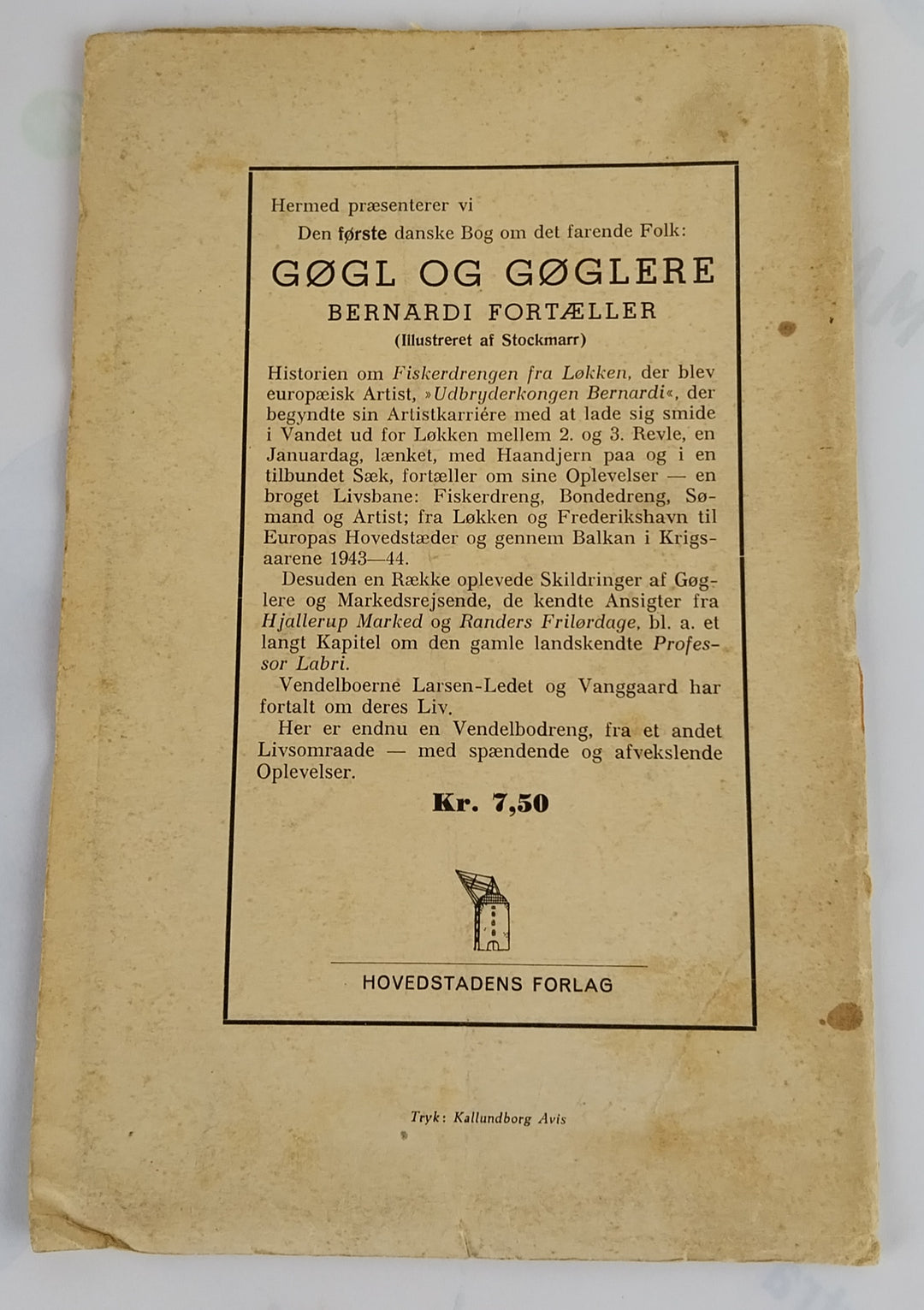 Hermed præsenterer vi
Den første danske Bog om det farende Folk:

GØGL OG GØGLERE
BERNARDI FORTÆLLER
(Illustreret af Stockmarr)

Historien om Fiskerdrengen fra Løkken, der blev europæisk Artist, »Udbryderkongen Bernardi«, der begyndte sin Artistkarriére med at lade sig smide i Vandet ud for Løkken mellem 2. og 3. Revle, en Januardag, lænket, med Haandjern paa og i en tilbundet Sæk, fortæller om sine Oplevelser — en broget Livsbane: Fiskerdreng, Bondedreng, Sømand og Artist; fra Løkken og Frederikshavn til Europas Hovedstæder og gennem Balkan i Krigsaarene 1943—44.
Desuden en Række oplevede Skildringer af Gøglere og Markedsrejsende, de kendte Ansigter fra Hjallerup Marked og Randers Frilørdage, bl. a. et langt Kapitel om den gamle landskendte Professor Labri.
Vendelboerne Larsen-Ledet og Vanggaard har fortalt om deres Liv.
Her er endnu en Vendelbodreng, fra et andet Livsomraade — med spændende og afvekslende Oplevelser.

Kr. 7,50

HOVEDSTADENS FORLAG

Tryk: Kallundborg Avis